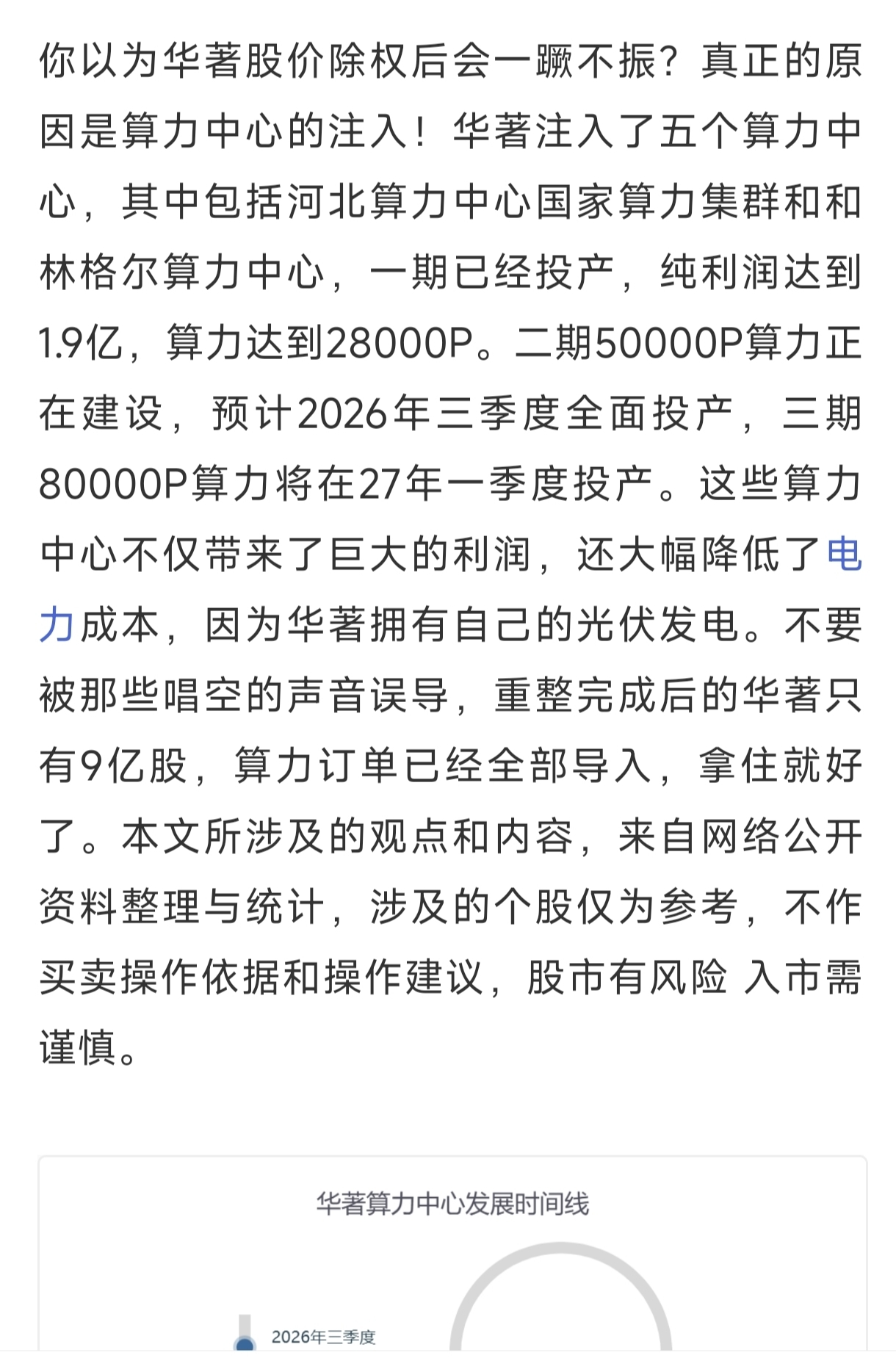 你以为华著股价除权后会一蹶不振？真正的原因是算力中心的注入！华著注入了五个算力中心，其中包括河北算力中心国家算力集群和和林格尔算力中心，一期已经投产，纯利润达到1.9亿，算力达到28000P。二期50000P算力正在建设，预计2026年三季度全面投产，三期80000P算力将在27年一季度投产。这些算力中心不仅带来了巨大的利润，还大幅降低了电力成本，因为华著拥有自己的光伏发电。不要被那些唱空的声音误导，重整完成后的华著只有9亿股，算力订单已经全部导入，拿住就好了。本文所涉及的观点和内容，来自网络公开资料整理与统计，涉及的个股仅为参考，不作买卖操作依据和操作建议，股市有风险 入市需谨慎。

华著算力中心发展时间线

2026年三季度